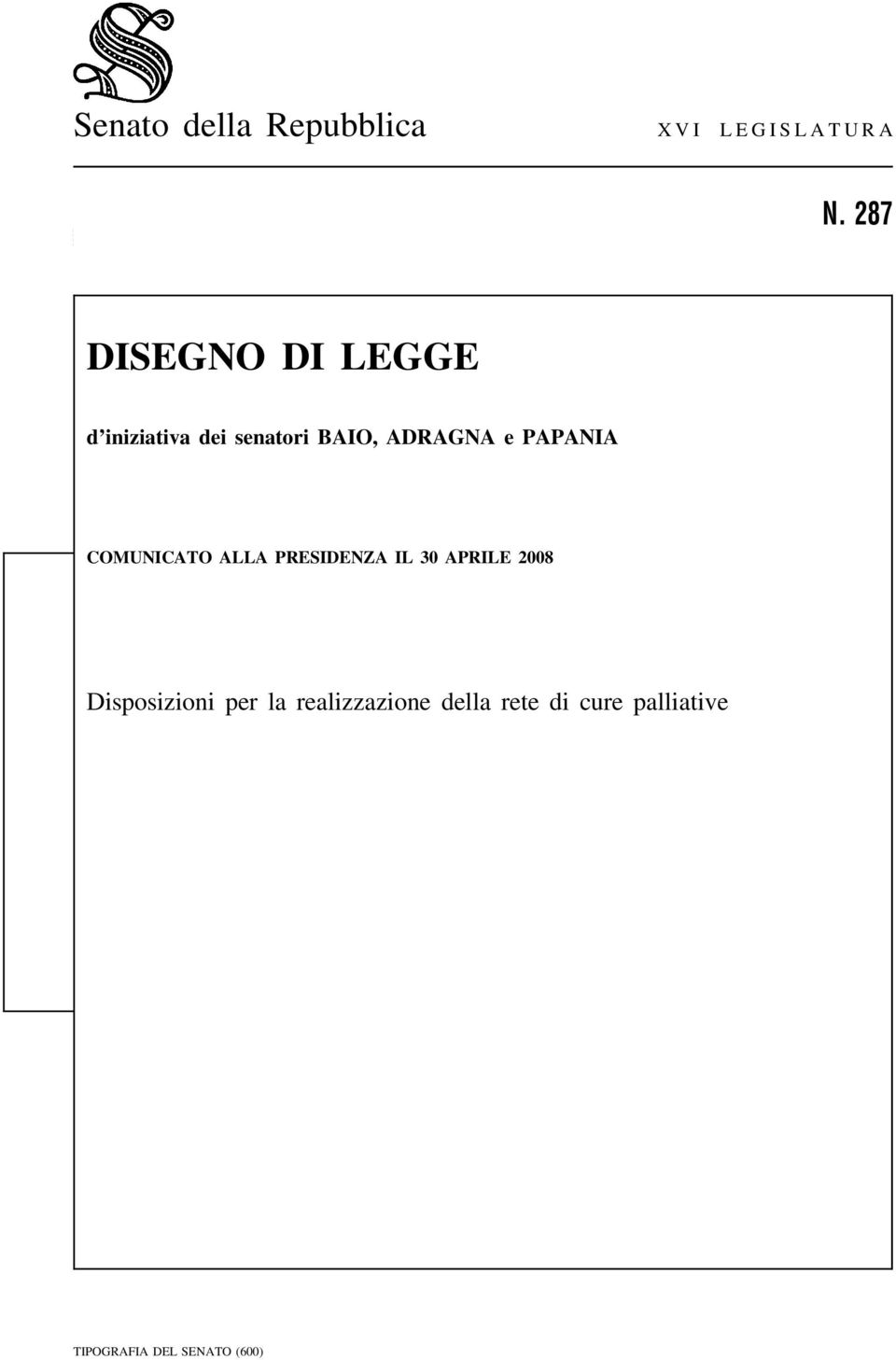 Senato della Repubblica XVI LEGISLATURA

N. 287

DISEGNO DI LEGGE

d'iniziativa dei senatori BAIO, ADRAGNA e PAPANIA

COMUNICATO ALLA PRESIDENZA IL 30 APRILE 2008

Disposizioni per la realizzazione della rete di cure palliative

TIPOGRAFIA DEL SENATO (600)